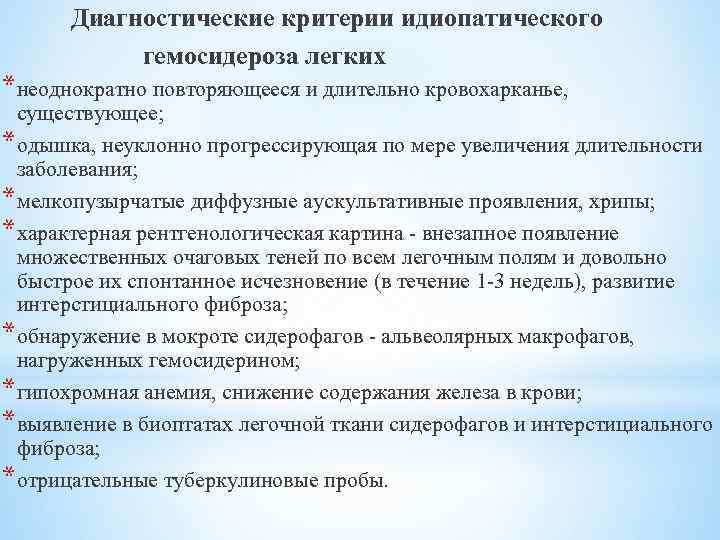 Диагностические критерии идиопатического гемосидероза легких

* неоднократно повторяющееся и длительно кровохарканье, существующее;
* одышка, неуклонно прогрессирующая по мере увеличения длительности заболевания;
* мелкопузырчатые диффузные аускультативные проявления, хрипы;
* характерная рентгенологическая картина - внезапное появление множественных очаговых теней по всем легочным полям и довольно быстрое их спонтанное исчезновение (в течение 1-3 недель), развитие интерстициального фиброза;
* обнаружение в мокроте сидерофагов - альвеолярных макрофагов, нагруженных гемосидерином;
* гипохромная анемия, снижение содержания железа в крови;
* выявление в биоптатах легочной ткани сидерофагов и интерстициального фиброза;
* отрицательные туберкулиновые пробы.